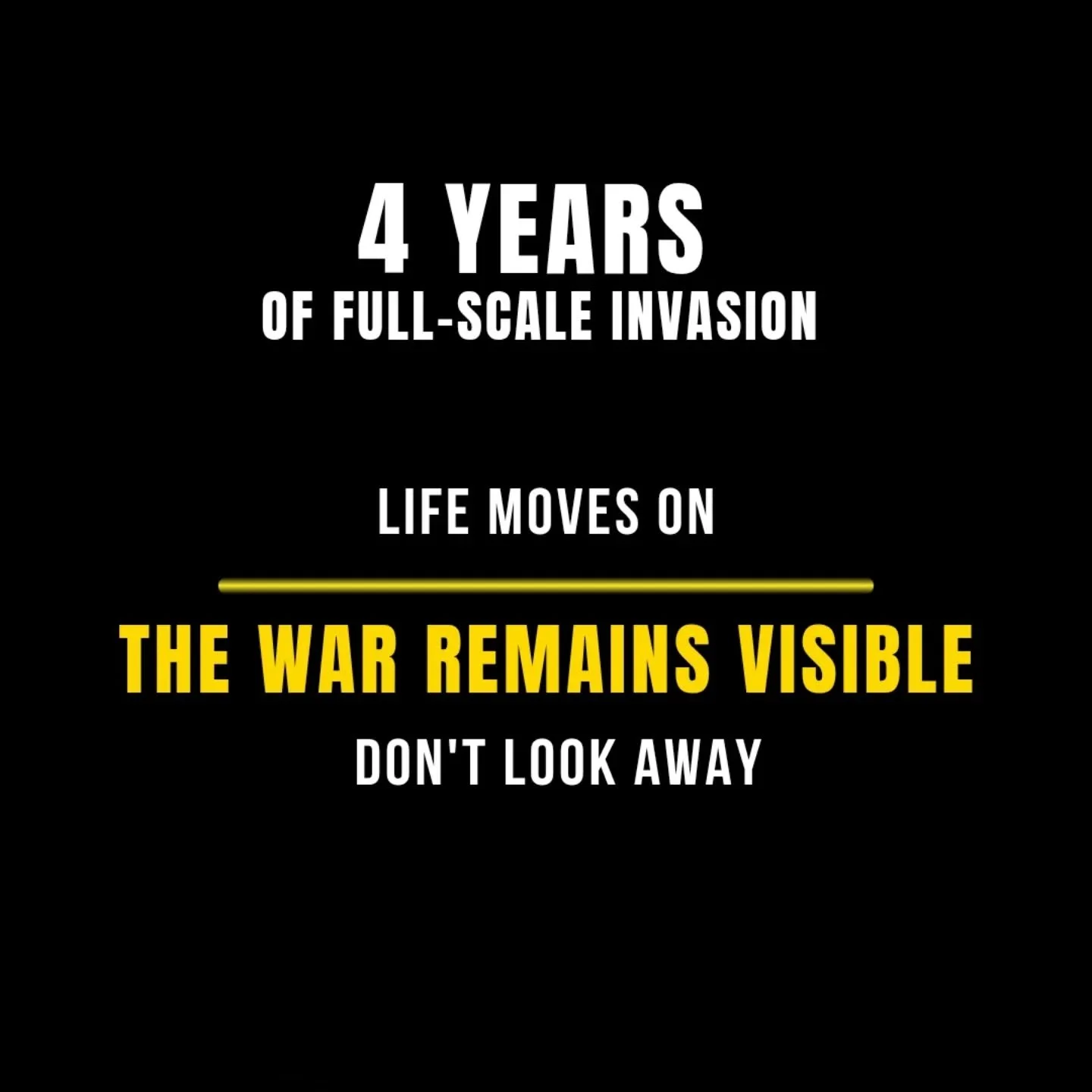 4 YEARS
OF FULL-SCALE INVASION

LIFE MOVES ON

THE WAR REMAINS VISIBLE
DON'T LOOK AWAY